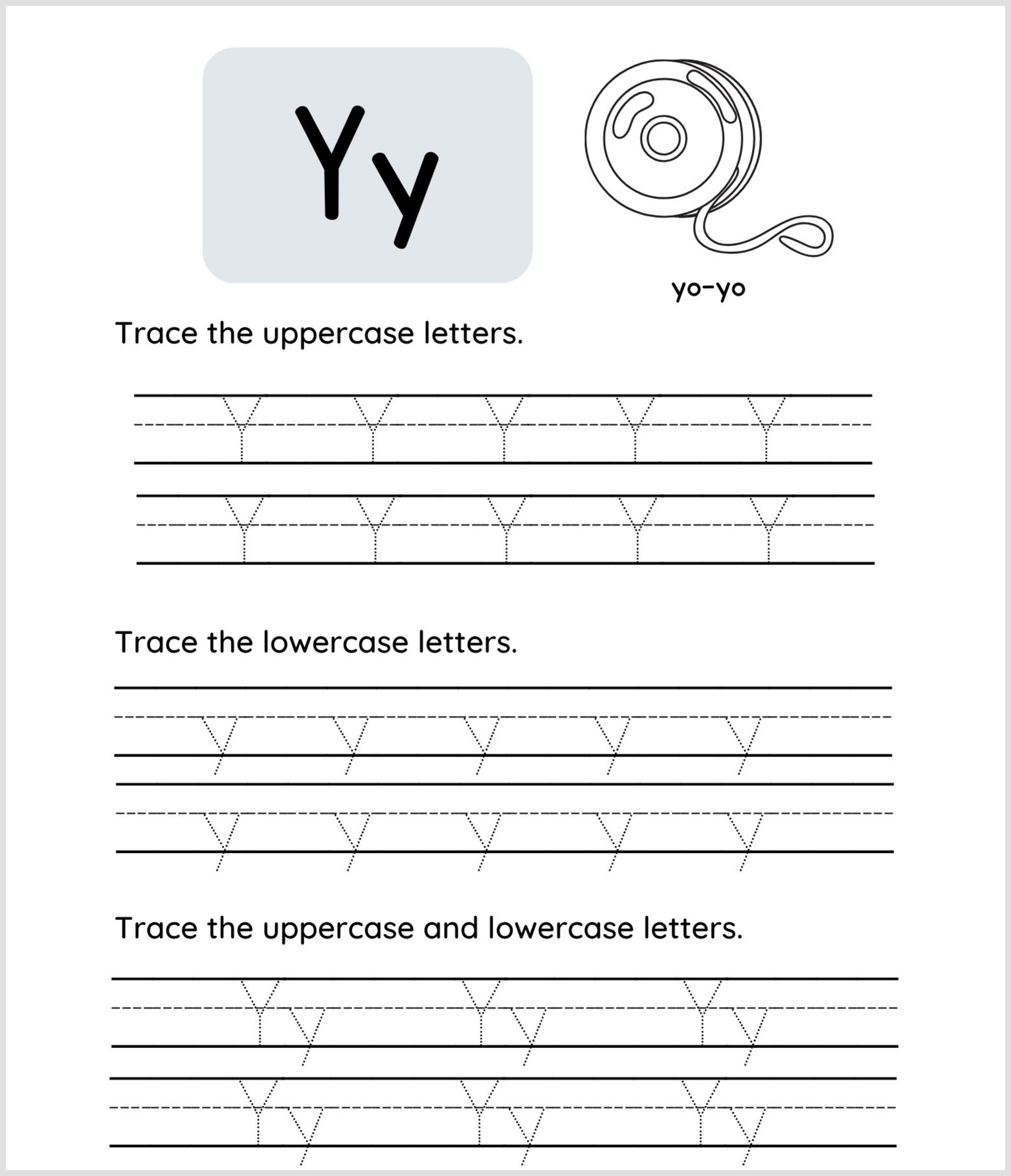 Yy

yo-yo

Trace the uppercase letters.

Y Y Y Y Y

Y Y Y Y Y

Trace the lowercase letters.

y y y y y

y y y y y

Trace the uppercase and lowercase letters.

Yy Yy Yy

Yy Yy Yy